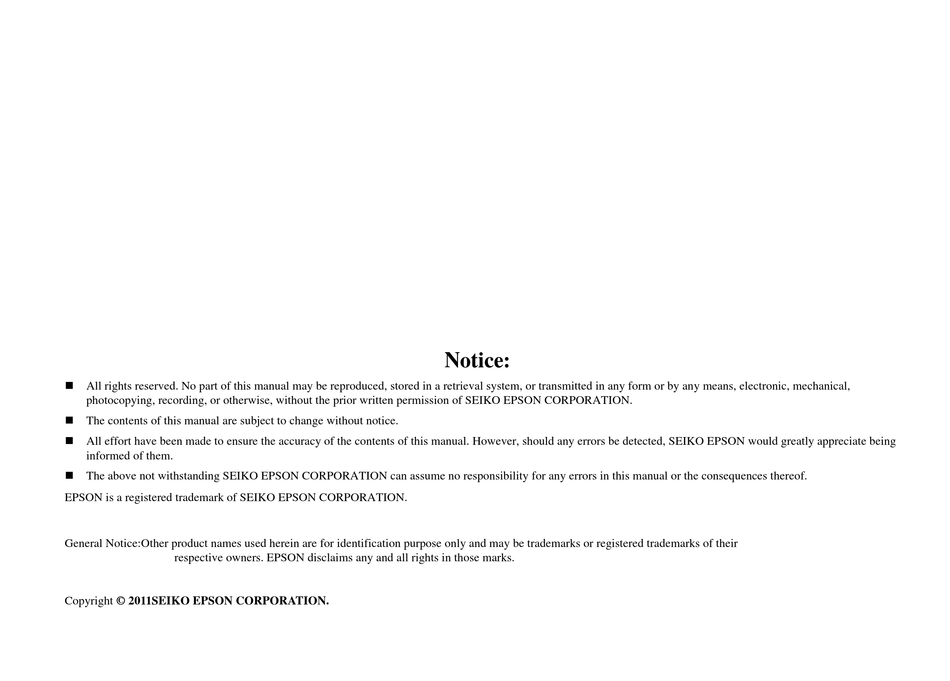 Notice:

• All rights reserved. No part of this manual may be reproduced, stored in a retrieval system, or transmitted in any form or by any means, electronic, mechanical, photocopying, recording, or otherwise, without the prior written permission of SEIKO EPSON CORPORATION.

• The contents of this manual are subject to change without notice.

• All effort have been made to ensure the accuracy of the contents of this manual. However, should any errors be detected, SEIKO EPSON would greatly appreciate being informed of them.

• The above not withstanding SEIKO EPSON CORPORATION can assume no responsibility for any errors in this manual or the consequences thereof.

EPSON is a registered trademark of SEIKO EPSON CORPORATION.

General Notice:Other product names used herein are for identification purpose only and may be trademarks or registered trademarks of their respective owners. EPSON disclaims any and all rights in those marks.

Copyright © 2011SEIKO EPSON CORPORATION.